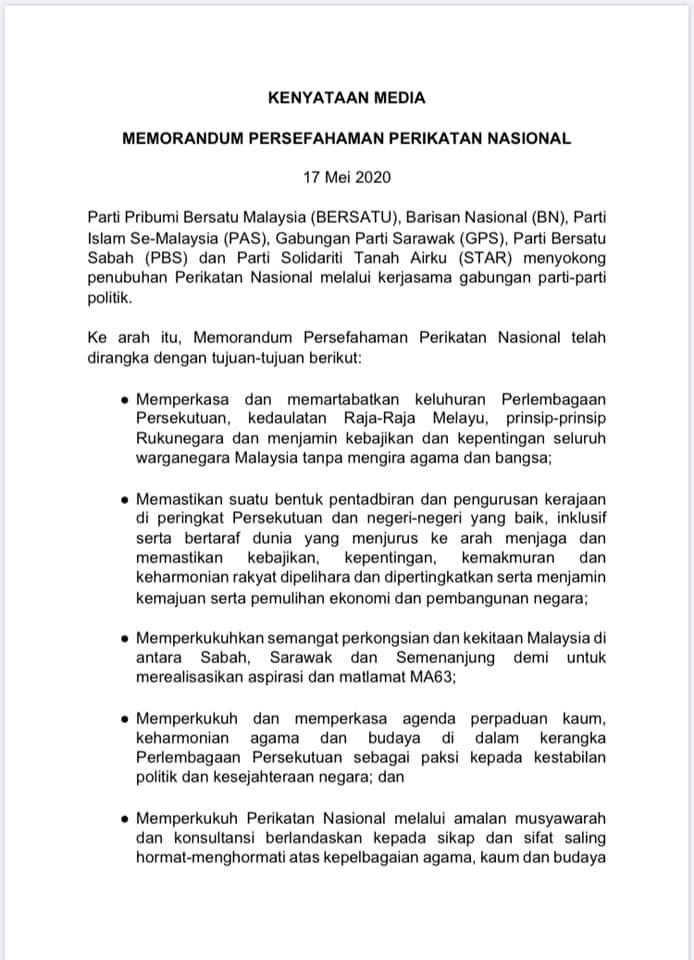 KENYATAAN MEDIA

MEMORANDUM PERSEFAHAMAN PERIKATAN NASIONAL

17 Mei 2020

Parti Pribumi Bersatu Malaysia (BERSATU), Barisan Nasional (BN), Parti Islam Se-Malaysia (PAS), Gabungan Parti Sarawak (GPS), Parti Bersatu Sabah (PBS) dan Parti Solidariti Tanah Airku (STAR) menyokong penubuhan Perikatan Nasional melalui kerjasama gabungan parti-parti politik.

Ke arah itu, Memorandum Persefahaman Perikatan Nasional telah dirangka dengan tujuan-tujuan berikut:

• Memperkasa dan memartabatkan keluhuran Perlembagaan Persekutuan, kedaulatan Raja-Raja Melayu, prinsip-prinsip Rukunegara dan menjamin kebajikan dan kepentingan seluruh warganegara Malaysia tanpa mengira agama dan bangsa;

• Memastikan suatu bentuk pentadbiran dan pengurusan kerajaan di peringkat Persekutuan dan negeri-negeri yang baik, inklusif serta bertaraf dunia yang menjurus ke arah menjaga dan memastikan kebajikan, kepentingan, kemakmuran dan keharmonian rakyat dipelihara dan dipertingkatkan serta menjamin kemajuan serta pemulihan ekonomi dan pembangunan negara;

• Memperkukuhkan semangat perkongsian dan kekitaan Malaysia di antara Sabah, Sarawak dan Semenanjung demi untuk merealisasikan aspirasi dan matlamat MA63;

• Memperkukuh dan memperkasa agenda perpaduan kaum, keharmonian agama dan budaya di dalam kerangka Perlembagaan Persekutuan sebagai paksi kepada kestabilan politik dan kesejahteraan negara; dan

• Memperkukuh Perikatan Nasional melalui amalan musyawarah dan konsultansi berlandaskan kepada sikap dan sifat saling hormat-menghormati atas kepelbagaian agama, kaum dan budaya